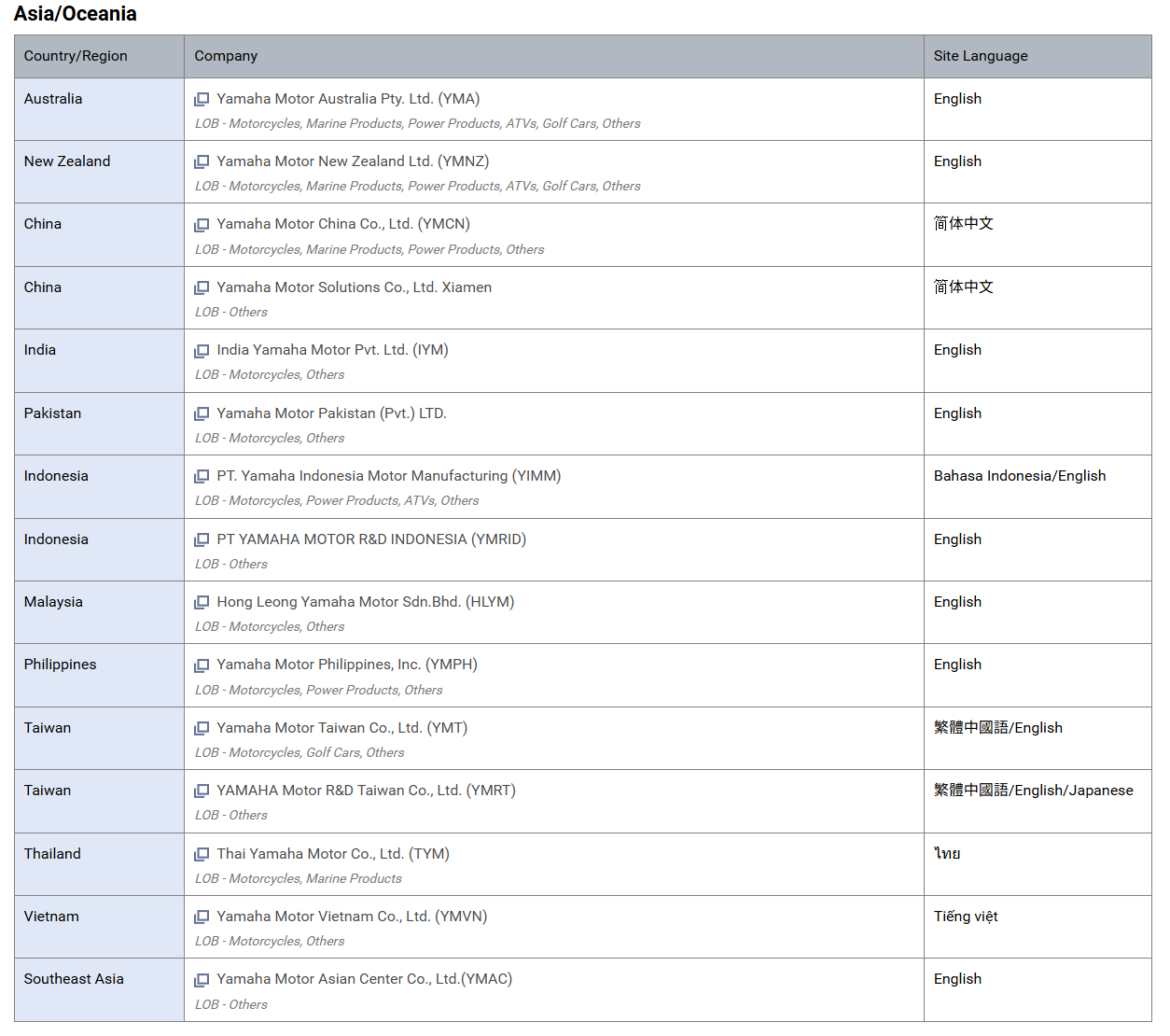 Asia/Oceania

| Country/Region | Company | Site Language |
|---|---|---|
| Australia | Yamaha Motor Australia Pty. Ltd. (YMA) LOB - Motorcycles, Marine Products, Power Products, ATVs, Golf Cars, Others | English |
| New Zealand | Yamaha Motor New Zealand Ltd. (YMNZ) LOB - Motorcycles, Marine Products, Power Products, ATVs, Golf Cars, Others | English |
| China | Yamaha Motor China Co., Ltd. (YMCN) LOB - Motorcycles, Marine Products, Power Products, Others | 简体中文 |
| China | Yamaha Motor Solutions Co., Ltd. Xiamen LOB - Others | 简体中文 |
| India | India Yamaha Motor Pvt. Ltd. (IYM) LOB - Motorcycles, Others | English |
| Pakistan | Yamaha Motor Pakistan (Pvt.) LTD. LOB - Motorcycles, Others | English |
| Indonesia | PT. Yamaha Indonesia Motor Manufacturing (YIMM) LOB - Motorcycles, Power Products, ATVs, Others | Bahasa Indonesia/English |
| Indonesia | PT YAMAHA MOTOR R&D INDONESIA (YMRID) LOB - Others | English |
| Malaysia | Hong Leong Yamaha Motor Sdn.Bhd. (HLYM) LOB - Motorcycles, Others | English |
| Philippines | Yamaha Motor Philippines, Inc. (YMPH) LOB - Motorcycles, Power Products, Others | English |
| Taiwan | Yamaha Motor Taiwan Co., Ltd. (YMT) LOB - Motorcycles, Golf Cars, Others | 繁體中國語/English |
| Taiwan | YAMAHA Motor R&D Taiwan Co., Ltd. (YMRT) LOB - Others | 繁體中國語/English/Japanese |
| Thailand | Thai Yamaha Motor Co., Ltd. (TYM) LOB - Motorcycles, Marine Products | ไทย |
| Vietnam | Yamaha Motor Vietnam Co., Ltd. (YMVN) LOB - Motorcycles, Others | Tiếng việt |
| Southeast Asia | Yamaha Motor Asian Center Co., Ltd.(YMAC) LOB - Others | English |